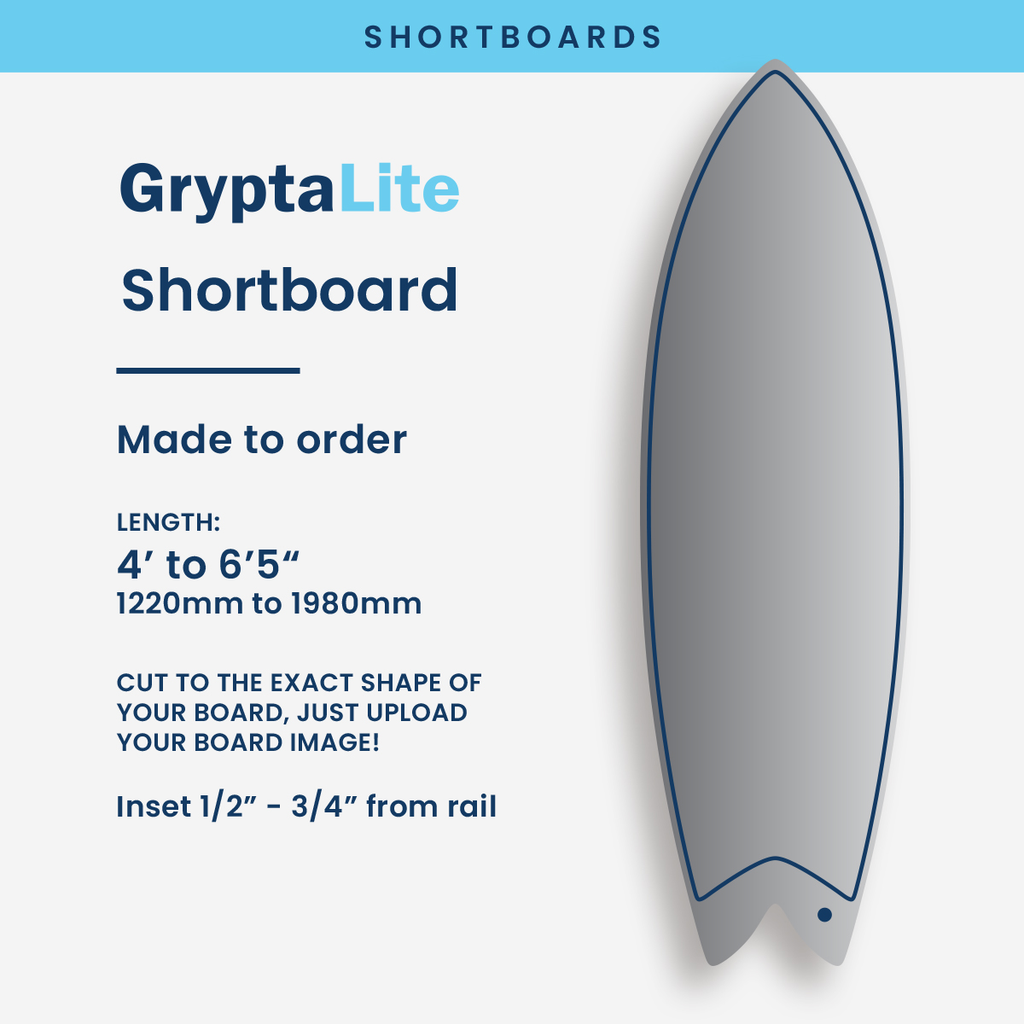 SHORTBOARDS

GryptaLite

Shortboard

Made to order

LENGTH:

4' to 6'5"

1220mm to 1980mm

CUT TO THE EXACT SHAPE OF YOUR BOARD, JUST UPLOAD YOUR BOARD IMAGE!

Inset 1/2" - 3/4" from rail